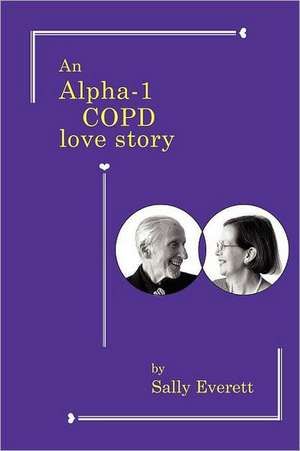 An
Alpha-1
COPD
love story

by
Sally Everett